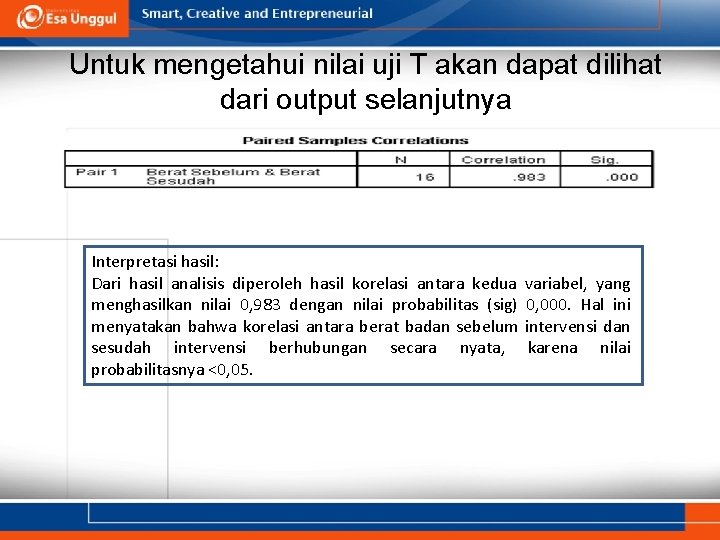 Esa Unggul

Smart, Creative and Entrepreneurial

Untuk mengetahui nilai uji T akan dapat dilihat dari output selanjutnya

Paired Samples Correlations

| | | N | Correlation | Sig. |
|---|---|---|---|---|
| Pair 1 | Berat Sebelum & Berat Sesudah | 16 | .983 | .000 |

Interpretasi hasil:
Dari hasil analisis diperoleh hasil korelasi antara kedua variabel, yang menghasilkan nilai 0,983 dengan nilai probabilitas (sig) 0,000. Hal ini menyatakan bahwa korelasi antara berat badan sebelum intervensi dan sesudah intervensi berhubungan secara nyata, karena nilai probabilitasnya <0,05.